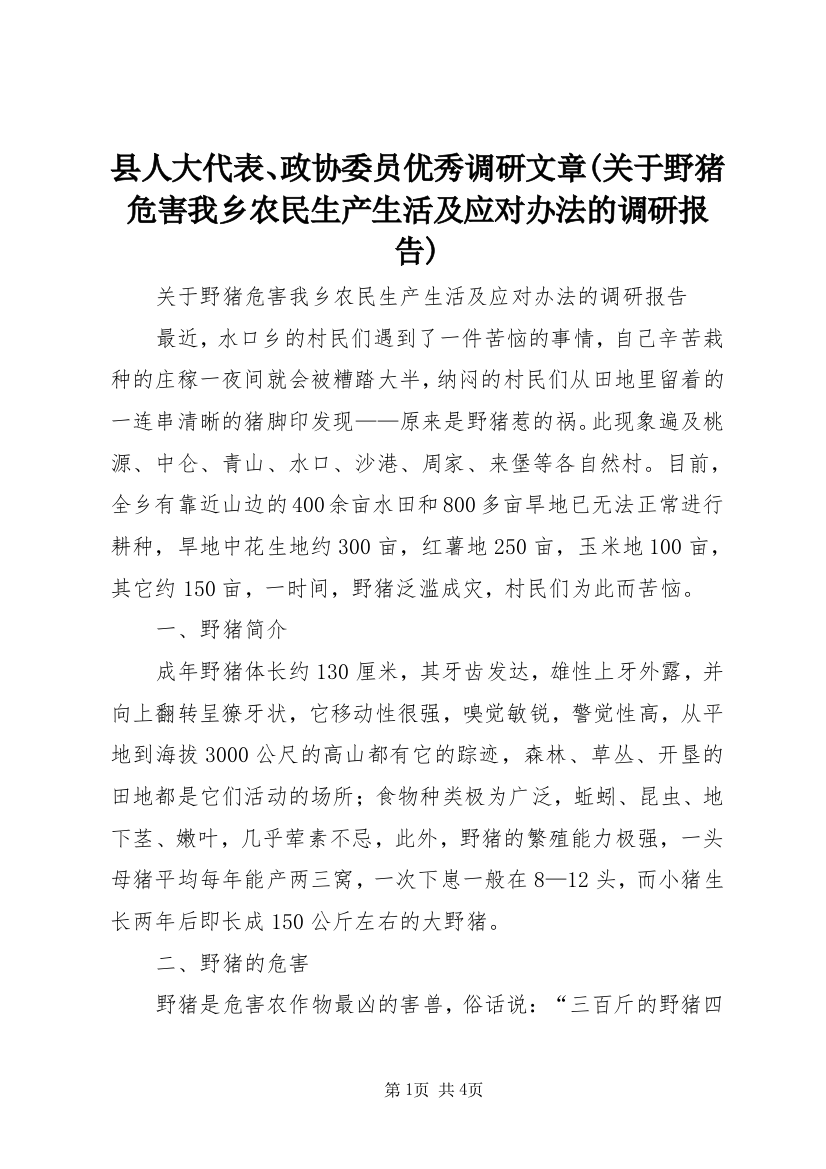 县人大代表、政协委员优秀调研文章(关于野猪危害我乡农民生产生活及应对办法的调研报告)

关于野猪危害我乡农民生产生活及应对办法的调研报告

最近，水口乡的村民们遇到了一件苦恼的事情，自己辛苦栽种的庄稼一夜间就会被糟踏大半，纳闷的村民们从田地里留着的一连串清晰的猪脚印发现——原来是野猪惹的祸。此现象遍及桃源、中仑、青山、水口、沙港、周家、来堡等各自然村。目前，全乡有靠近山边的400余亩水田和800多亩旱地已无法正常进行耕种，旱地中花生地约300亩，红薯地250亩，玉米地100亩，其它约150亩，一时间，野猪泛滥成灾，村民们为此而苦恼。

一、野猪简介

成年野猪体长约130厘米，其牙齿发达，雄性上牙外露，并向上翻转呈獠牙状，它移动性很强，嗅觉敏锐，警觉性高，从平地到海拔3000公尺的高山都有它的踪迹，森林、草丛、开垦的田地都是它们活动的场所；食物种类极为广泛，蚯蚓、昆虫、地下茎、嫩叶，几乎荤素不忌，此外，野猪的繁殖能力极强，一头母猪平均每年能产两三窝，一次下崽一般在8—12头，而小猪生长两年后即长成150公斤左右的大野猪。

二、野猪的危害

野猪是危害农作物最凶的害兽，俗话说：“三百斤的野猪四

第1页 共4页